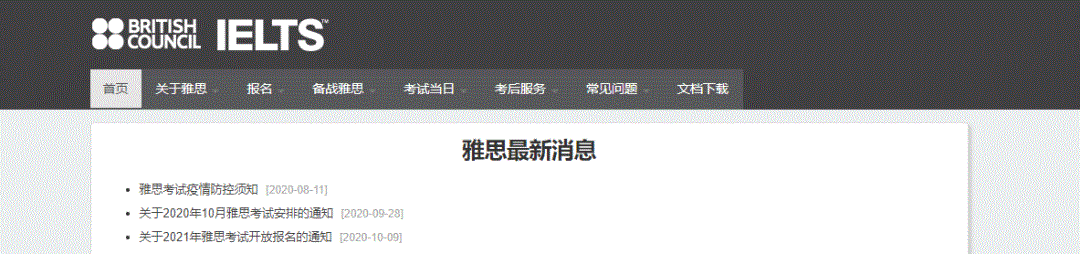 BRITISH COUNCIL IELTS™

首页 关于雅思 报名 备战雅思 考试当日 考后服务 常见问题 文档下载

雅思最新消息

- 雅思考试疫情防控须知 [2020-08-11]
- 关于2020年10月雅思考试安排的通知 [2020-09-28]
- 关于2021年雅思考试开放报名的通知 [2020-10-09]